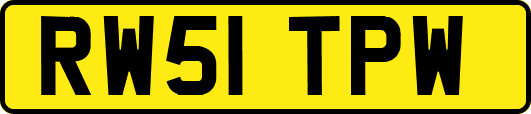 RW51 TPW